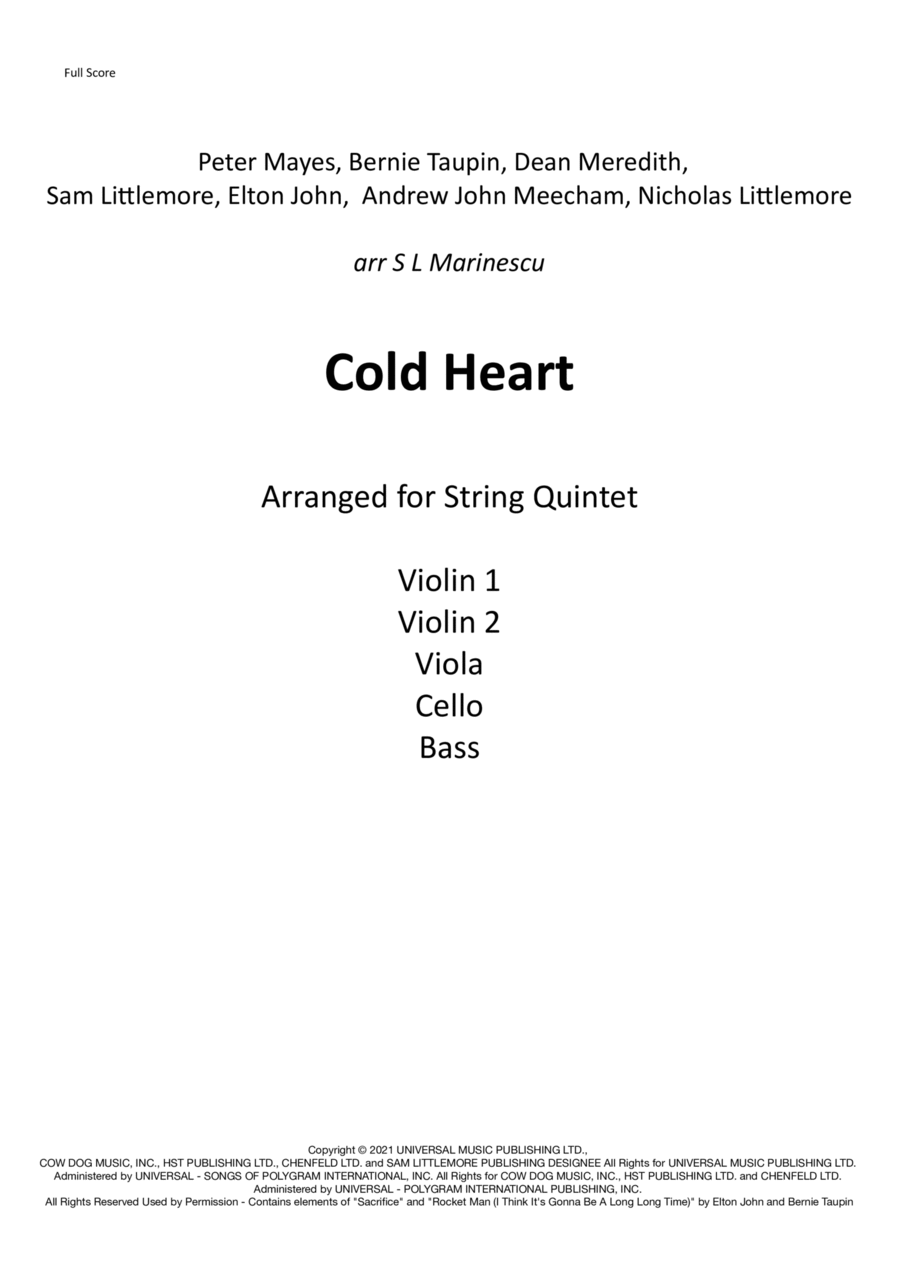 Full Score

Peter Mayes, Bernie Taupin, Dean Meredith, Sam Littlemore, Elton John, Andrew John Meecham, Nicholas Littlemore

arr S L Marinescu

Cold Heart

Arranged for String Quintet

Violin 1
Violin 2
Viola
Cello
Bass

Copyright © 2021 UNIVERSAL MUSIC PUBLISHING LTD., COW DOG MUSIC, INC., HST PUBLISHING LTD., CHENFELD LTD. and SAM LITTLEMORE PUBLISHING DESIGNEE All Rights for UNIVERSAL MUSIC PUBLISHING LTD. Administered by UNIVERSAL - SONGS OF POLYGRAM INTERNATIONAL, INC. All Rights for COW DOG MUSIC, INC., HST PUBLISHING LTD. and CHENFELD LTD. Administered by UNIVERSAL - POLYGRAM INTERNATIONAL PUBLISHING, INC. All Rights Reserved Used by Permission - Contains elements of "Sacrifice" and "Rocket Man (I Think It's Gonna Be A Long Long Time)" by Elton John and Bernie Taupin